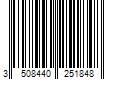 3 508440 251848